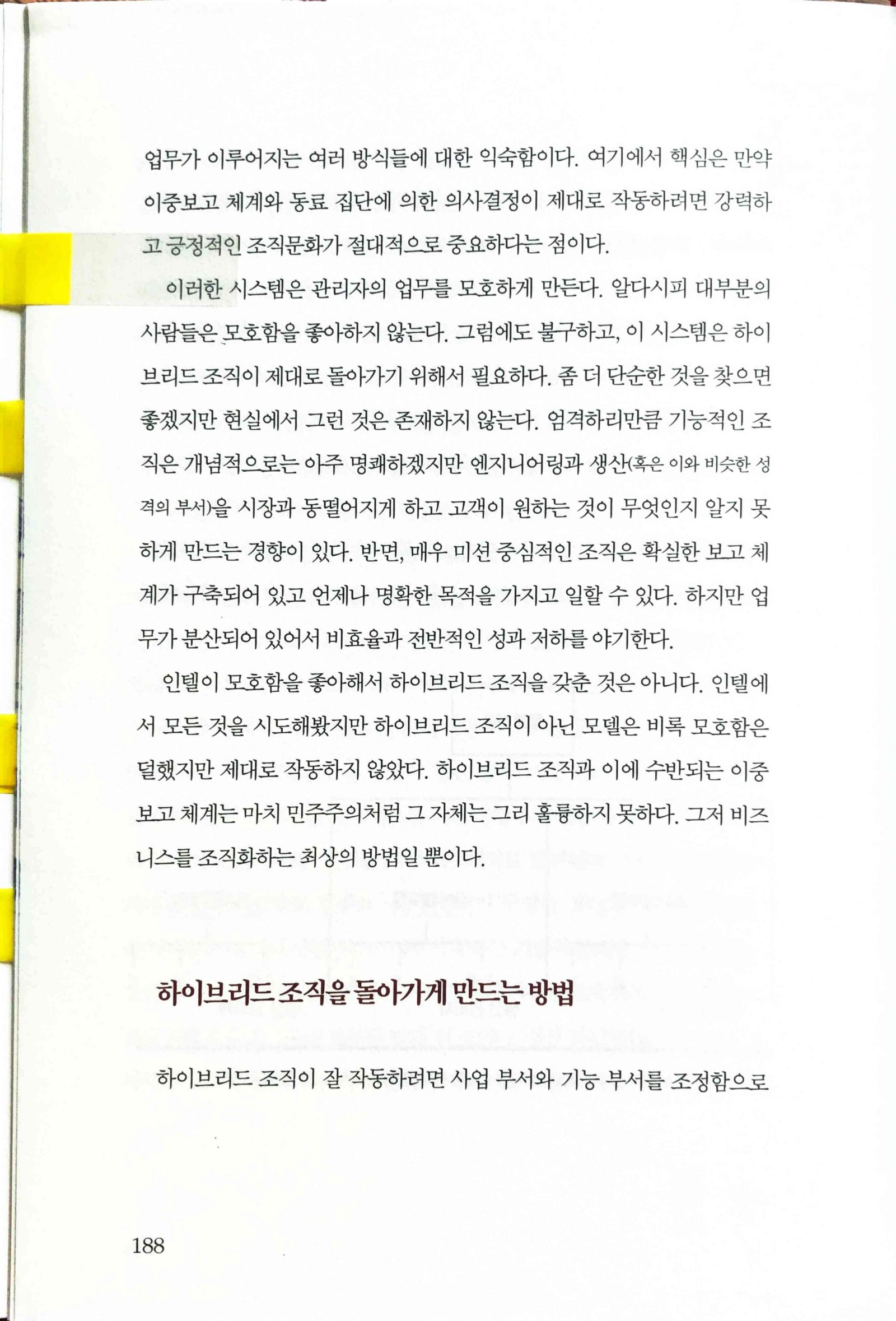 업무가 이루어지는 여러 방식들에 대한 익숙함이다. 여기에서 핵심은 만약 이중보고 체계와 동료 집단에 의한 의사결정이 제대로 작동하려면 강력하고 긍정적인 조직문화가 절대적으로 중요하다는 점이다.

이러한 시스템은 관리자의 업무를 모호하게 만든다. 알다시피 대부분의 사람들은 모호함을 좋아하지 않는다. 그럼에도 불구하고, 이 시스템은 하이브리드 조직이 제대로 돌아가기 위해서 필요하다. 좀 더 단순한 것을 찾으면 좋겠지만 현실에서 그런 것은 존재하지 않는다. 엄격하리만큼 기능적인 조직은 개념적으로는 아주 명쾌하겠지만 엔지니어링과 생산(혹은 이와 비슷한 성격의 부서)을 시장과 동떨어지게 하고 고객이 원하는 것이 무엇인지 알지 못하게 만드는 경향이 있다. 반면, 매우 미션 중심적인 조직은 확실한 보고 체계가 구축되어 있고 언제나 명확한 목적을 가지고 일할 수 있다. 하지만 업무가 분산되어 있어서 비효율과 전반적인 성과 저하를 야기한다.

인텔이 모호함을 좋아해서 하이브리드 조직을 갖춘 것은 아니다. 인텔에서 모든 것을 시도해봤지만 하이브리드 조직이 아닌 모델은 비록 모호함은 덜했지만 제대로 작동하지 않았다. 하이브리드 조직과 이에 수반되는 이중보고 체계는 마치 민주주의처럼 그 자체는 그리 훌륭하지 못하다. 그저 비즈니스를 조직화하는 최상의 방법일 뿐이다.

하이브리드 조직을 돌아가게 만드는 방법

하이브리드 조직이 잘 작동하려면 사업 부서와 기능 부서를 조정함으로

188